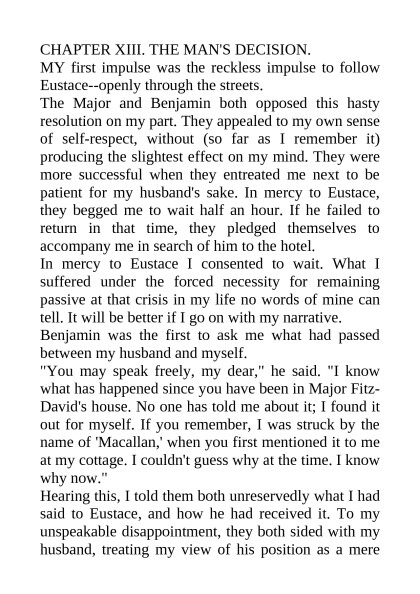 CHAPTER XIII. THE MAN'S DECISION.
MY first impulse was the reckless impulse to follow Eustace--openly through the streets.
The Major and Benjamin both opposed this hasty resolution on my part. They appealed to my own sense of self-respect, without (so far as I remember it) producing the slightest effect on my mind. They were more successful when they entreated me next to be patient for my husband's sake. In mercy to Eustace, they begged me to wait half an hour. If he failed to return in that time, they pledged themselves to accompany me in search of him to the hotel.
In mercy to Eustace I consented to wait. What I suffered under the forced necessity for remaining passive at that crisis in my life no words of mine can tell. It will be better if I go on with my narrative.
Benjamin was the first to ask me what had passed between my husband and myself.
"You may speak freely, my dear," he said. "I know what has happened since you have been in Major Fitz-David's house. No one has told me about it; I found it out for myself. If you remember, I was struck by the name of 'Macallan,' when you first mentioned it to me at my cottage. I couldn't guess why at the time. I know why now."
Hearing this, I told them both unreservedly what I had said to Eustace, and how he had received it. To my unspeakable disappointment, they both sided with my husband, treating my view of his position as a mere